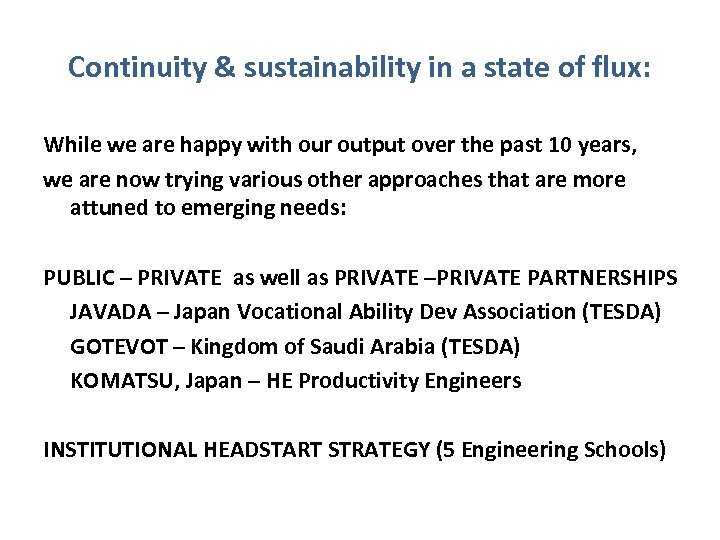 Continuity & sustainability in a state of flux:

While we are happy with our output over the past 10 years,

we are now trying various other approaches that are more attuned to emerging needs:

PUBLIC – PRIVATE as well as PRIVATE –PRIVATE PARTNERSHIPS

JAVADA – Japan Vocational Ability Dev Association (TESDA)

GOTEVOT – Kingdom of Saudi Arabia (TESDA)

KOMATSU, Japan – HE Productivity Engineers

INSTITUTIONAL HEADSTART STRATEGY (5 Engineering Schools)